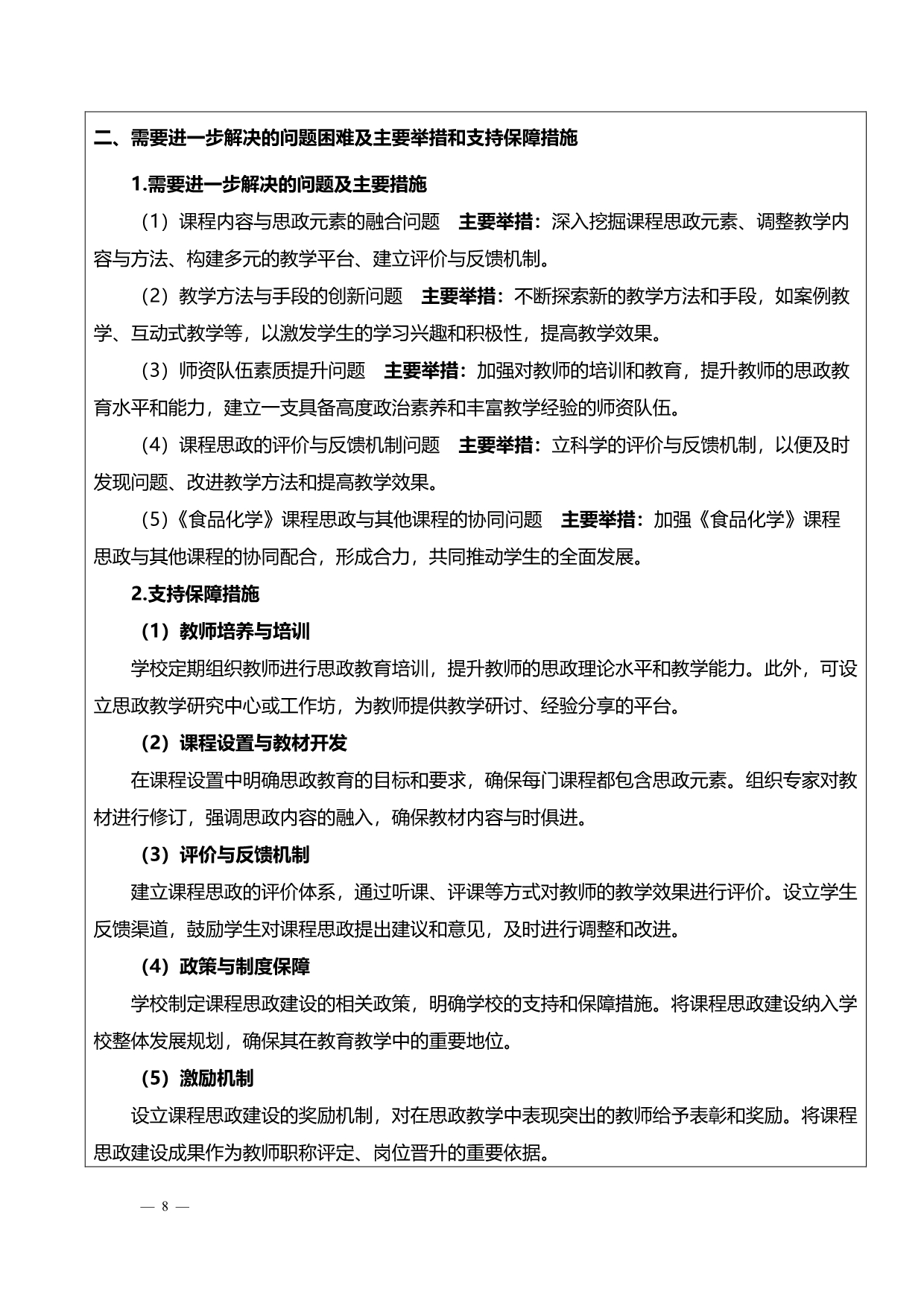 二、需要进一步解决的问题困难及主要举措和支持保障措施

1.需要进一步解决的问题及主要措施

（1）课程内容与思政元素的融合问题　主要举措：深入挖掘课程思政元素、调整教学内容与方法、构建多元的教学平台、建立评价与反馈机制。

（2）教学方法与手段的创新问题　主要举措：不断探索新的教学方法和手段，如案例教学、互动式教学等，以激发学生的学习兴趣和积极性，提高教学效果。

（3）师资队伍素质提升问题　主要举措：加强对教师的培训和教育，提升教师的思政教育水平和能力，建立一支具备高度政治素养和丰富教学经验的师资队伍。

（4）课程思政的评价与反馈机制问题　主要举措：立科学的评价与反馈机制，以便及时发现问题、改进教学方法和提高教学效果。

（5）《食品化学》课程思政与其他课程的协同问题　主要举措：加强《食品化学》课程思政与其他课程的协同配合，形成合力，共同推动学生的全面发展。

2.支持保障措施

（1）教师培养与培训

学校定期组织教师进行思政教育培训，提升教师的思政理论水平和教学能力。此外，可设立思政教学研究中心或工作坊，为教师提供教学研讨、经验分享的平台。

（2）课程设置与教材开发

在课程设置中明确思政教育的目标和要求，确保每门课程都包含思政元素。组织专家对教材进行修订，强调思政内容的融入，确保教材内容与时俱进。

（3）评价与反馈机制

建立课程思政的评价体系，通过听课、评课等方式对教师的教学效果进行评价。设立学生反馈渠道，鼓励学生对课程思政提出建议和意见，及时进行调整和改进。

（4）政策与制度保障

学校制定课程思政建设的相关政策，明确学校的支持和保障措施。将课程思政建设纳入学校整体发展规划，确保其在教育教学中的重要地位。

（5）激励机制

设立课程思政建设的奖励机制，对在思政教学中表现突出的教师给予表彰和奖励。将课程思政建设成果作为教师职称评定、岗位晋升的重要依据。

— 8 —